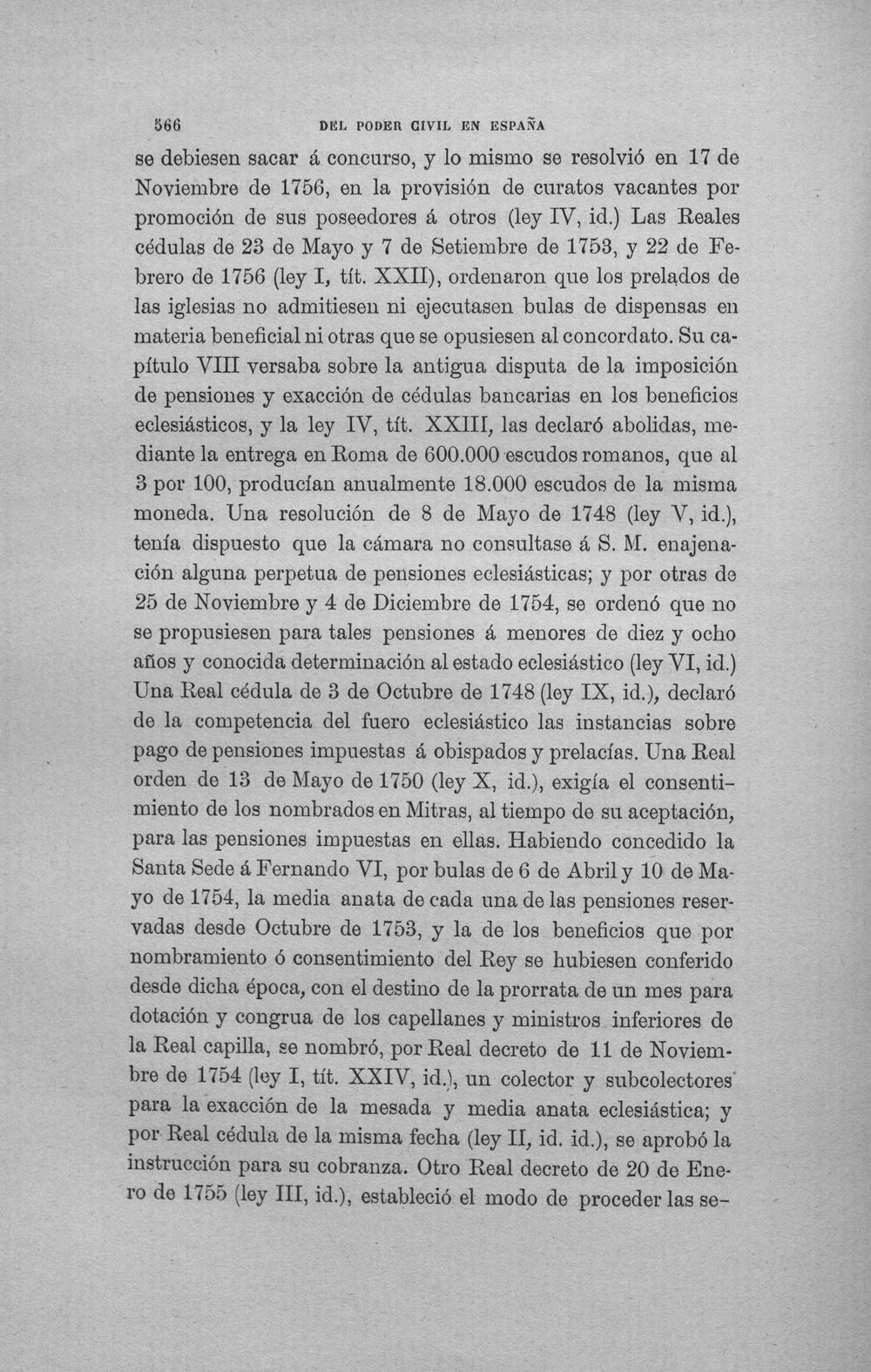 566 DEL PODER CIVIL EN ESPAÑA

se debiesen sacar á concurso, y lo mismo se resolvió en 17 de Noviembre de 1756, en la provisión de curatos vacantes por promoción de sus poseedores á otros (ley IV, id.) Las Reales cédulas de 23 de Mayo y 7 de Setiembre de 1753, y 22 de Febrero de 1756 (ley I, tít. XXII), ordenaron que los prelados de las iglesias no admitiesen ni ejecutasen bulas de dispensas en materia beneficial ni otras que se opusiesen al concordato. Su capítulo VIII versaba sobre la antigua disputa de la imposición de pensiones y exacción de cédulas bancarias en los beneficios eclesiásticos, y la ley IV, tít. XXIII, las declaró abolidas, mediante la entrega en Roma de 600.000 escudos romanos, que al 3 por 100, producían anualmente 18.000 escudos de la misma moneda. Una resolución de 8 de Mayo de 1748 (ley V, id.), tenía dispuesto que la cámara no consultase á S. M. enajenación alguna perpetua de pensiones eclesiásticas; y por otras de 25 de Noviembre y 4 de Diciembre de 1754, se ordenó que no se propusiesen para tales pensiones á menores de diez y ocho años y conocida determinación al estado eclesiástico (ley VI, id.) Una Real cédula de 3 de Octubre de 1748 (ley IX, id.), declaró de la competencia del fuero eclesiástico las instancias sobre pago de pensiones impuestas á obispados y prelacías. Una Real orden de 13 de Mayo de 1750 (ley X, id.), exigía el consentimiento de los nombrados en Mitras, al tiempo de su aceptación, para las pensiones impuestas en ellas. Habiendo concedido la Santa Sede á Fernando VI, por bulas de 6 de Abril y 10 de Mayo de 1754, la media anata de cada una de las pensiones reservadas desde Octubre de 1753, y la de los beneficios que por nombramiento ó consentimiento del Rey se hubiesen conferido desde dicha época, con el destino de la prorrata de un mes para dotación y congrua de los capellanes y ministros inferiores de la Real capilla, se nombró, por Real decreto de 11 de Noviembre de 1754 (ley I, tít. XXIV, id.), un colector y subcolectores para la exacción de la mesada y media anata eclesiástica; y por Real cédula de la misma fecha (ley II, id. id.), se aprobó la instrucción para su cobranza. Otro Real decreto de 20 de Enero de 1755 (ley III, id.), estableció el modo de proceder las se-